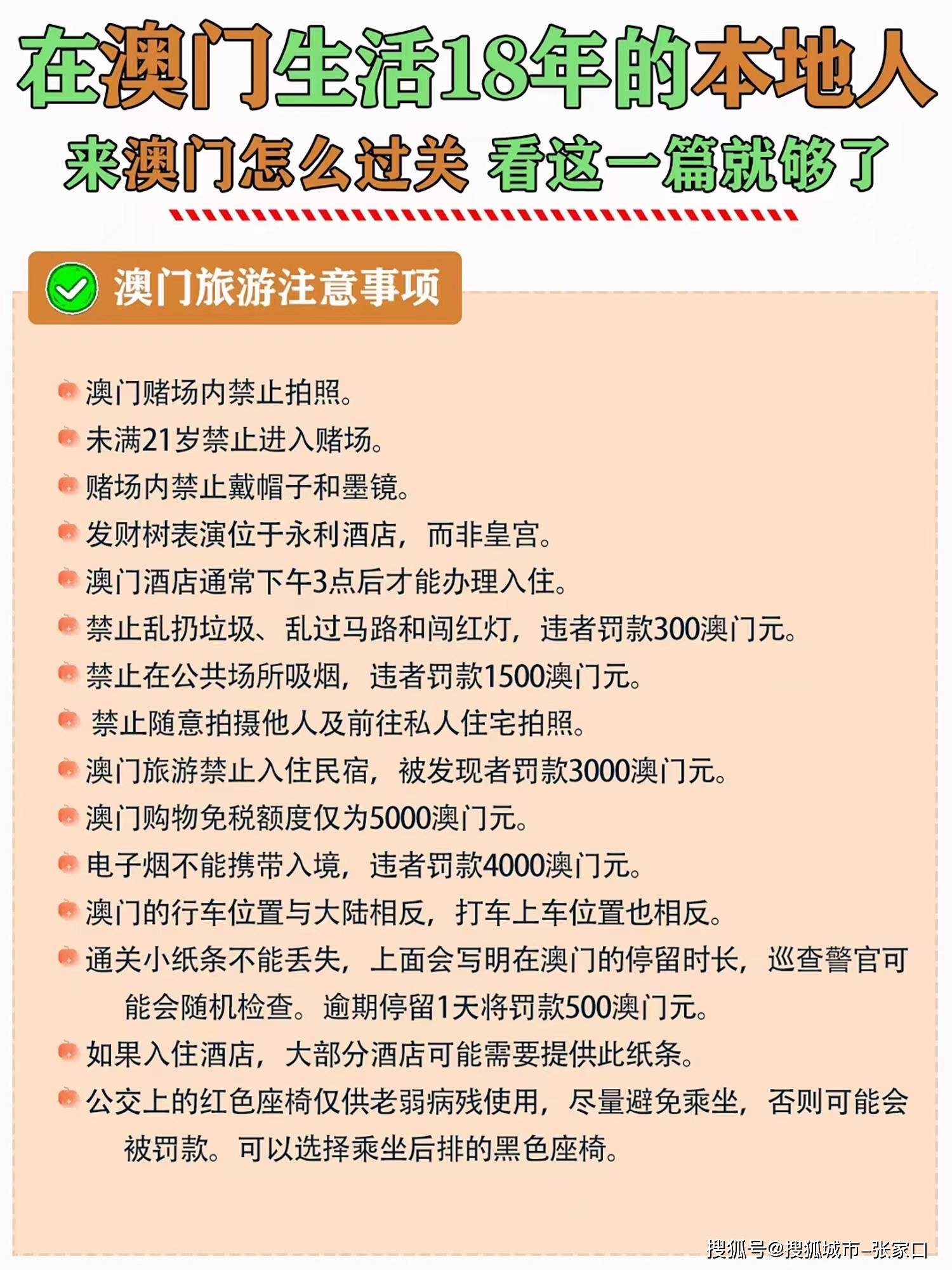 在澳门生活18年的本地人

来澳门怎么过关 看这一篇就够了

澳门旅游注意事项

澳门赌场内禁止拍照。

未满21岁禁止进入赌场。

赌场内禁止戴帽子和墨镜。

发财树表演位于永利酒店，而非皇宫。

澳门酒店通常下午3点后才能办理入住。

禁止乱扔垃圾、乱过马路和闯红灯，违者罚款300澳门元。

禁止在公共场所吸烟，违者罚款1500澳门元。

禁止随意拍摄他人及前往私人住宅拍照。

澳门旅游禁止入住民宿，被发现者罚款3000澳门元。

澳门购物免税额度仅为5000澳门元。

电子烟不能携带入境，违者罚款4000澳门元。

澳门的行车位置与大陆相反，打车上车位置也相反。

通关小纸条不能丢失，上面会写明在澳门的停留时长，巡查警官可能会随机检查。逾期停留1天将罚款500澳门元。

如果入住酒店，大部分酒店可能需要提供此纸条。

公交上的红色座椅仅供老弱病残使用，尽量避免乘坐，否则可能会被罚款。可以选择乘坐后排的黑色座椅。

搜狐号@搜狐城市-张家口